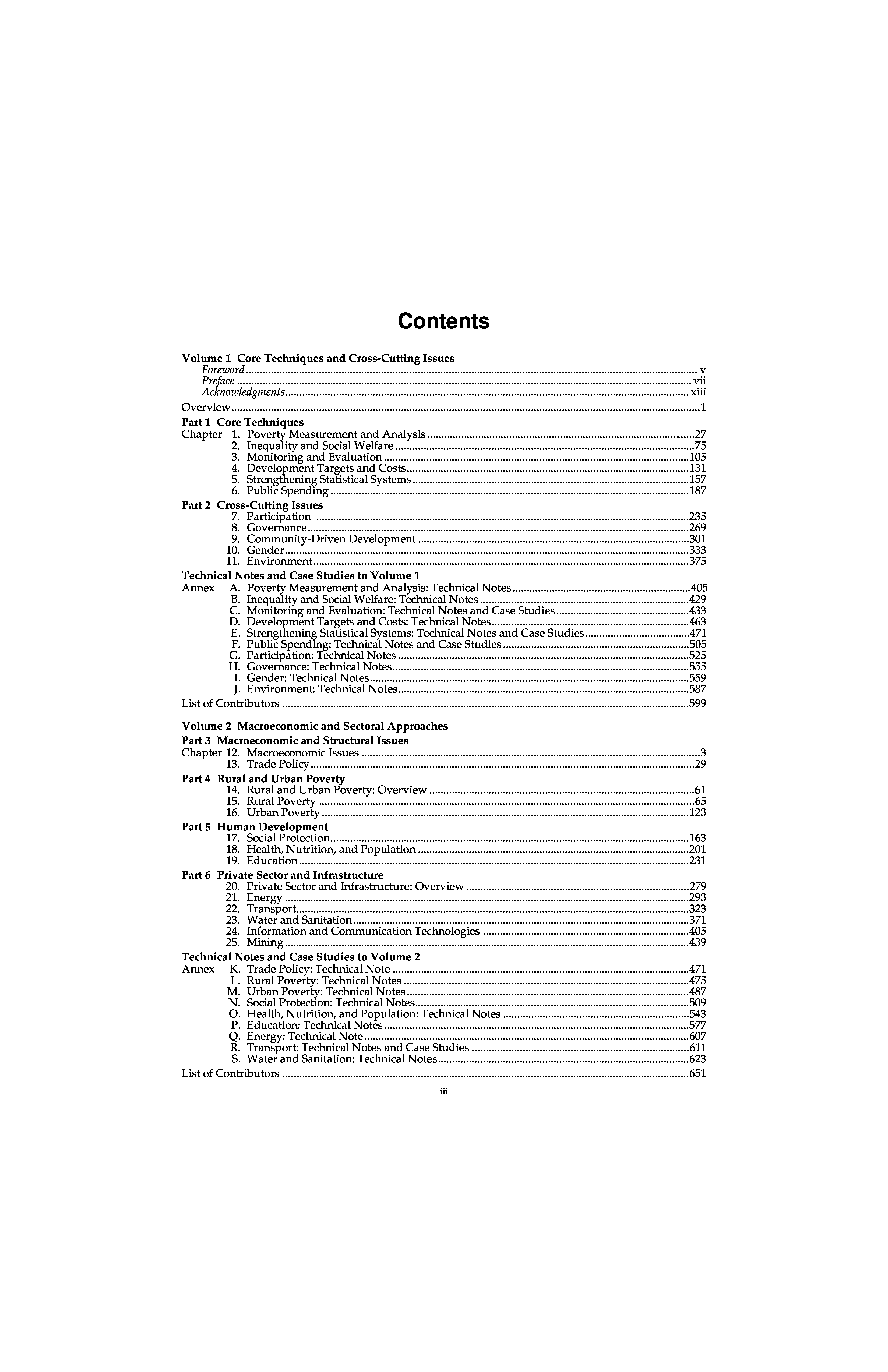 Contents

Volume 1 Core Techniques and Cross-Cutting Issues
Foreword ........ v
Preface ........ vii
Acknowledgments ........ xiii

Overview ........ 1

Part 1 Core Techniques
Chapter 1. Poverty Measurement and Analysis ........ 27
2. Inequality and Social Welfare ........ 75
3. Monitoring and Evaluation ........ 105
4. Development Targets and Costs ........ 131
5. Strengthening Statistical Systems ........ 157
6. Public Spending ........ 187

Part 2 Cross-Cutting Issues
7. Participation ........ 235
8. Governance ........ 269
9. Community-Driven Development ........ 301
10. Gender ........ 333
11. Environment ........ 375

Technical Notes and Case Studies to Volume 1
Annex A. Poverty Measurement and Analysis: Technical Notes ........ 405
B. Inequality and Social Welfare: Technical Notes ........ 429
C. Monitoring and Evaluation: Technical Notes and Case Studies ........ 433
D. Development Targets and Costs: Technical Notes ........ 463
E. Strengthening Statistical Systems: Technical Notes and Case Studies ........ 471
F. Public Spending: Technical Notes and Case Studies ........ 505
G. Participation: Technical Notes ........ 525
H. Governance: Technical Notes ........ 555
I. Gender: Technical Notes ........ 559
J. Environment: Technical Notes ........ 587

List of Contributors ........ 599

Volume 2 Macroeconomic and Sectoral Approaches

Part 3 Macroeconomic and Structural Issues
Chapter 12. Macroeconomic Issues ........ 3
13. Trade Policy ........ 29

Part 4 Rural and Urban Poverty
14. Rural and Urban Poverty: Overview ........ 61
15. Rural Poverty ........ 65
16. Urban Poverty ........ 123

Part 5 Human Development
17. Social Protection ........ 163
18. Health, Nutrition, and Population ........ 201
19. Education ........ 231

Part 6 Private Sector and Infrastructure
20. Private Sector and Infrastructure: Overview ........ 279
21. Energy ........ 293
22. Transport ........ 323
23. Water and Sanitation ........ 371
24. Information and Communication Technologies ........ 405
25. Mining ........ 439

Technical Notes and Case Studies to Volume 2
Annex K. Trade Policy: Technical Note ........ 471
L. Rural Poverty: Technical Notes ........ 475
M. Urban Poverty: Technical Notes ........ 487
N. Social Protection: Technical Notes ........ 509
O. Health, Nutrition, and Population: Technical Notes ........ 543
P. Education: Technical Notes ........ 577
Q. Energy: Technical Note ........ 607
R. Transport: Technical Notes and Case Studies ........ 611
S. Water and Sanitation: Technical Notes ........ 623

List of Contributors ........ 651

iii